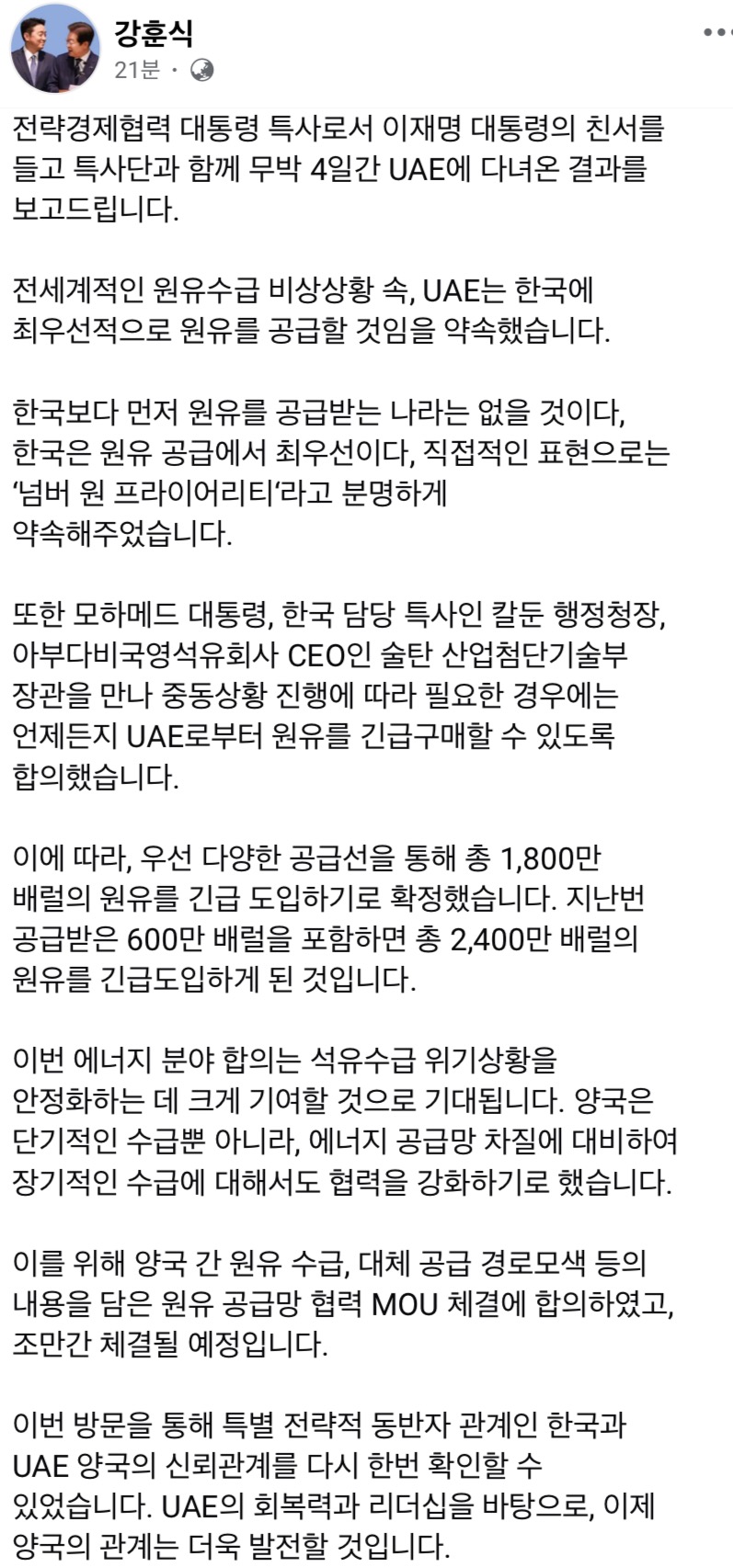 강훈식
21분 ·

전략경제협력 대통령 특사로서 이재명 대통령의 친서를 들고 특사단과 함께 무박 4일간 UAE에 다녀온 결과를 보고드립니다.

전세계적인 원유수급 비상상황 속, UAE는 한국에 최우선적으로 원유를 공급할 것임을 약속했습니다.

한국보다 먼저 원유를 공급받는 나라는 없을 것이다, 한국은 원유 공급에서 최우선이다, 직접적인 표현으로는 ‘넘버 원 프라이어리티‘라고 분명하게 약속해주었습니다.

또한 모하메드 대통령, 한국 담당 특사인 칼둔 행정청장, 아부다비국영석유회사 CEO인 술탄 산업첨단기술부 장관을 만나 중동상황 진행에 따라 필요한 경우에는 언제든지 UAE로부터 원유를 긴급구매할 수 있도록 합의했습니다.

이에 따라, 우선 다양한 공급선을 통해 총 1,800만 배럴의 원유를 긴급 도입하기로 확정했습니다. 지난번 공급받은 600만 배럴을 포함하면 총 2,400만 배럴의 원유를 긴급도입하게 된 것입니다.

이번 에너지 분야 합의는 석유수급 위기상황을 안정화하는 데 크게 기여할 것으로 기대됩니다. 양국은 단기적인 수급뿐 아니라, 에너지 공급망 차질에 대비하여 장기적인 수급에 대해서도 협력을 강화하기로 했습니다.

이를 위해 양국 간 원유 수급, 대체 공급 경로모색 등의 내용을 담은 원유 공급망 협력 MOU 체결에 합의하였고, 조만간 체결될 예정입니다.

이번 방문을 통해 특별 전략적 동반자 관계인 한국과 UAE 양국의 신뢰관계를 다시 한번 확인할 수 있었습니다. UAE의 회복력과 리더십을 바탕으로, 이제 양국의 관계는 더욱 발전할 것입니다.